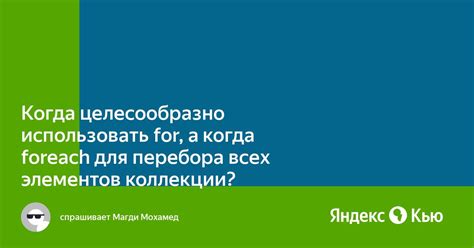 Когда целесообразно использовать for, а когда foreach для перебора всех элементов коллекции?

спрашивает Магди Мохамед

Яндекс Кью